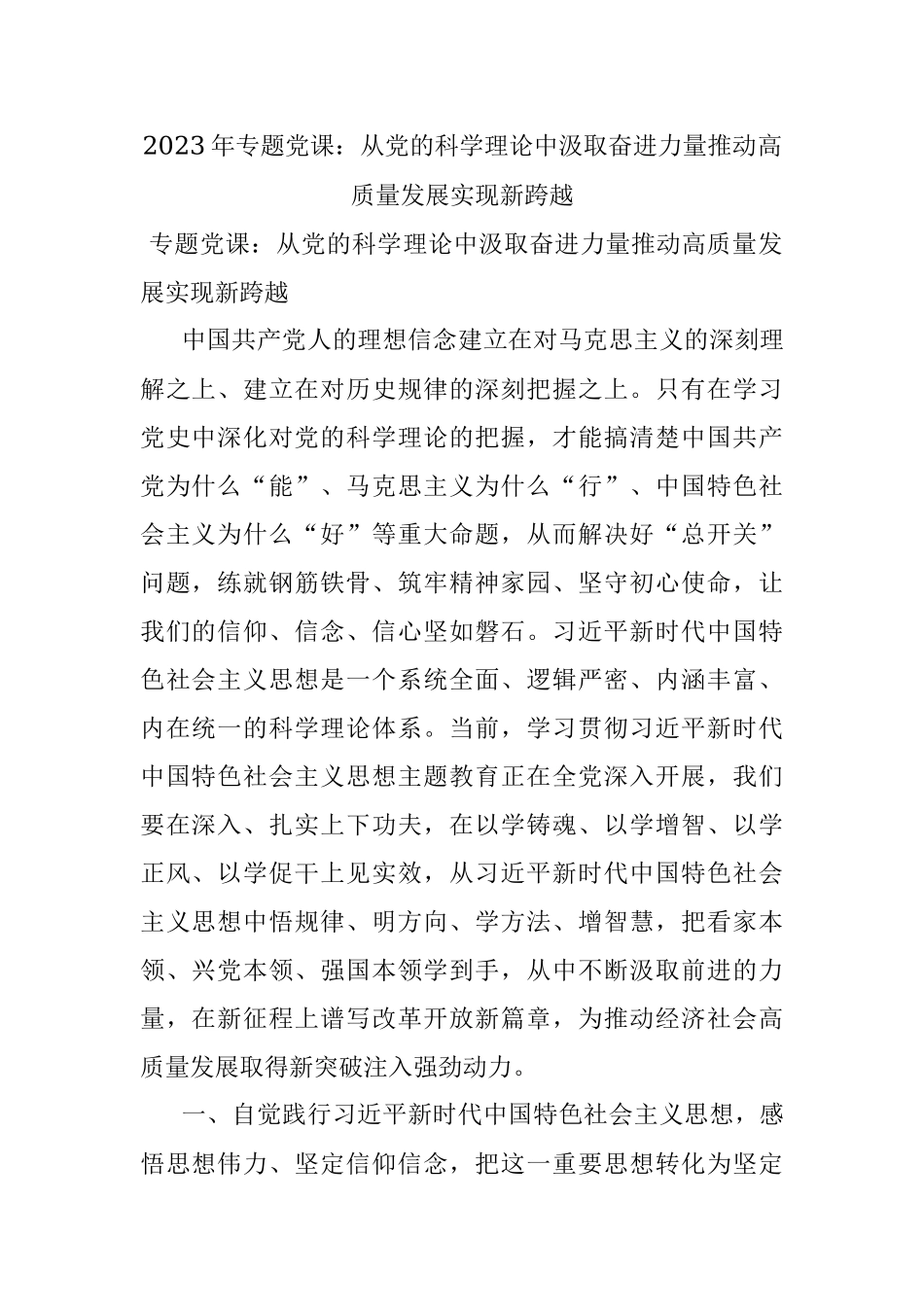 2023年专题党课：从党的科学理论中汲取奋进力量推动高质量发展实现新跨越

专题党课：从党的科学理论中汲取奋进力量推动高质量发展实现新跨越

中国共产党人的理想信念建立在对马克思主义的深刻理解之上、建立在对历史规律的深刻把握之上。只有在学习党史中深化对党的科学理论的把握，才能搞清楚中国共产党为什么“能”、马克思主义为什么“行”、中国特色社会主义为什么“好”等重大命题，从而解决好“总开关”问题，练就钢筋铁骨、筑牢精神家园、坚守初心使命，让我们的信仰、信念、信心坚如磐石。习近平新时代中国特色社会主义思想是一个系统全面、逻辑严密、内涵丰富、内在统一的科学理论体系。当前，学习贯彻习近平新时代中国特色社会主义思想主题教育正在全党深入开展，我们要在深入、扎实上下功夫，在以学铸魂、以学增智、以学正风、以学促干上见实效，从习近平新时代中国特色社会主义思想中悟规律、明方向、学方法、增智慧，把看家本领、兴党本领、强国本领学到手，从中不断汲取前进的力量，在新征程上谱写改革开放新篇章，为推动经济社会高质量发展取得新突破注入强劲动力。

一、自觉践行习近平新时代中国特色社会主义思想，感悟思想伟力、坚定信仰信念，把这一重要思想转化为坚定